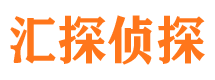 汇探侦探